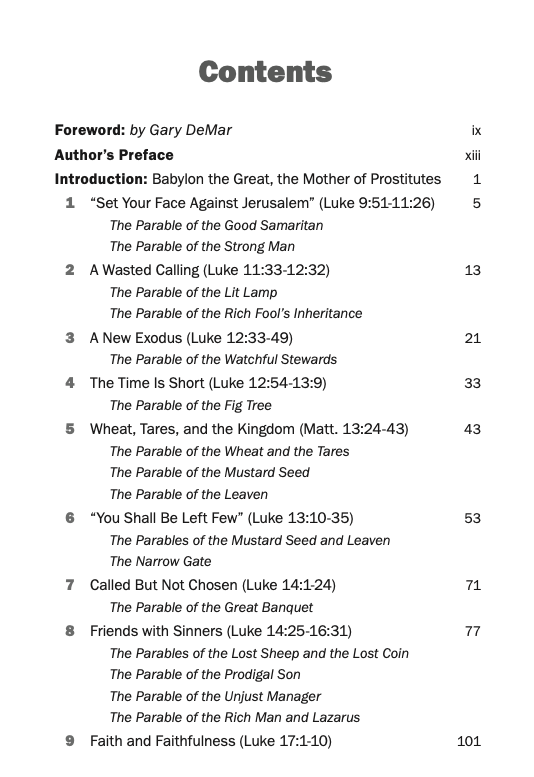 Contents

Foreword: by Gary DeMar ix

Author's Preface xiii

Introduction: Babylon the Great, the Mother of Prostitutes 1

1 "Set Your Face Against Jerusalem" (Luke 9:51-11:26) 5
The Parable of the Good Samaritan
The Parable of the Strong Man

2 A Wasted Calling (Luke 11:33-12:32) 13
The Parable of the Lit Lamp
The Parable of the Rich Fool's Inheritance

3 A New Exodus (Luke 12:33-49) 21
The Parable of the Watchful Stewards

4 The Time Is Short (Luke 12:54-13:9) 33
The Parable of the Fig Tree

5 Wheat, Tares, and the Kingdom (Matt. 13:24-43) 43
The Parable of the Wheat and the Tares
The Parable of the Mustard Seed
The Parable of the Leaven

6 "You Shall Be Left Few" (Luke 13:10-35) 53
The Parables of the Mustard Seed and Leaven
The Narrow Gate

7 Called But Not Chosen (Luke 14:1-24) 71
The Parable of the Great Banquet

8 Friends with Sinners (Luke 14:25-16:31) 77
The Parables of the Lost Sheep and the Lost Coin
The Parable of the Prodigal Son
The Parable of the Unjust Manager
The Parable of the Rich Man and Lazarus

9 Faith and Faithfulness (Luke 17:1-10) 101